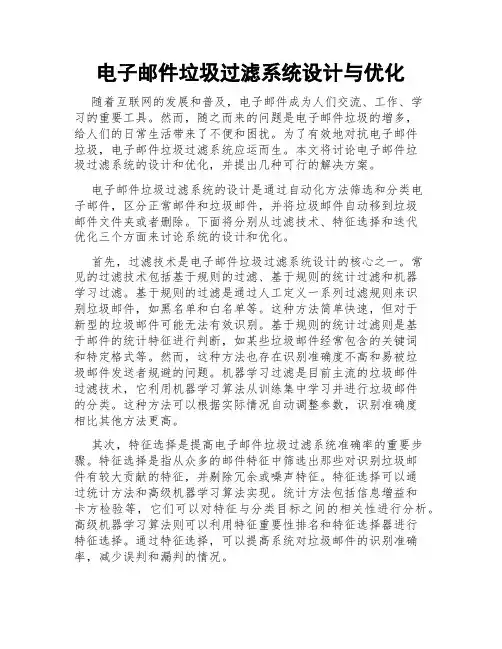 电子邮件垃圾过滤系统设计与优化

随着互联网的发展和普及，电子邮件成为人们交流、工作、学习的重要工具。然而，随之而来的问题是电子邮件垃圾的增多，给人们的日常生活带来了不便和困扰。为了有效地对抗电子邮件垃圾，电子邮件垃圾过滤系统应运而生。本文将讨论电子邮件垃圾过滤系统的设计和优化，并提出几种可行的解决方案。

电子邮件垃圾过滤系统的设计是通过自动化方法筛选和分类电子邮件，区分正常邮件和垃圾邮件，并将垃圾邮件自动移到垃圾邮件文件夹或者删除。下面将分别从过滤技术、特征选择和迭代优化三个方面来讨论系统的设计和优化。

首先，过滤技术是电子邮件垃圾过滤系统设计的核心之一。常见的过滤技术包括基于规则的过滤、基于规则的统计过滤和机器学习过滤。基于规则的过滤是通过人工定义一系列过滤规则来识别垃圾邮件，如黑名单和白名单等。这种方法简单快速，但对于新型的垃圾邮件可能无法有效识别。基于规则的统计过滤则是基于邮件的统计特征进行判断，如某些垃圾邮件经常包含的关键词和特定格式等。然而，这种方法也存在识别准确度不高和易被垃圾邮件发送者规避的问题。机器学习过滤是目前主流的垃圾邮件过滤技术，它利用机器学习算法从训练集中学习并进行垃圾邮件的分类。这种方法可以根据实际情况自动调整参数，识别准确度相比其他方法更高。

其次，特征选择是提高电子邮件垃圾过滤系统准确率的重要步骤。特征选择是指从众多的邮件特征中筛选出那些对识别垃圾邮件有较大贡献的特征，并剔除冗余或噪声特征。特征选择可以通过统计方法和高级机器学习算法实现。统计方法包括信息增益和卡方检验等，它们可以对特征与分类目标之间的相关性进行分析。高级机器学习算法则可以利用特征重要性排名和特征选择器进行特征选择。通过特征选择，可以提高系统对垃圾邮件的识别准确率，减少误判和漏判的情况。